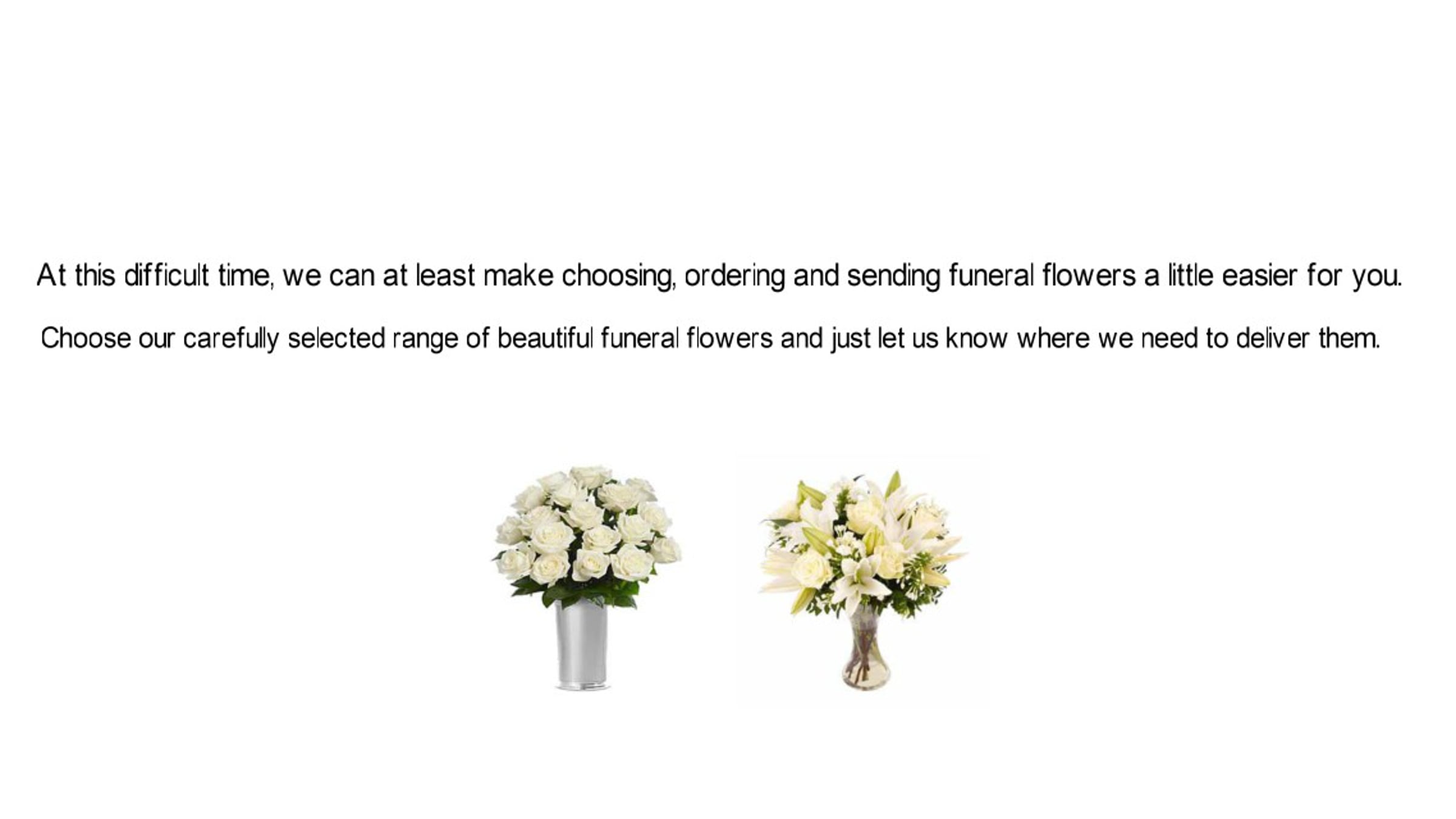 At this difficult time, we can at least make choosing, ordering and sending funeral flowers a little easier for you.

Choose our carefully selected range of beautiful funeral flowers and just let us know where we need to deliver them.